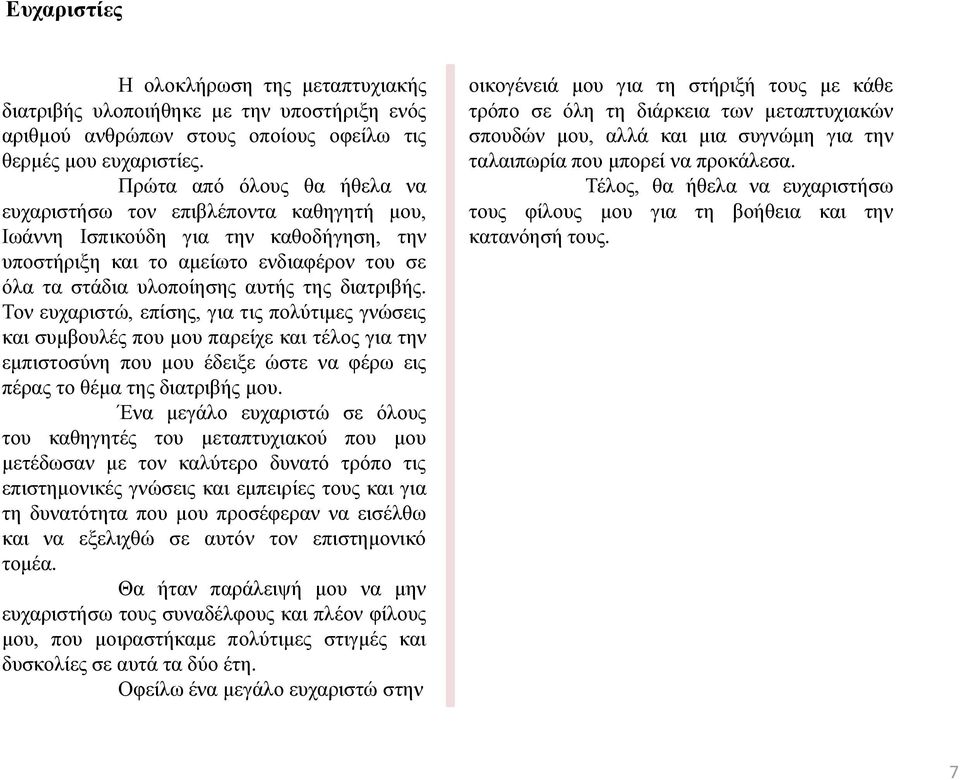 Ευχαριστίες

Η ολοκλήρωση της μεταπτυχιακής διατριβής υλοποιήθηκε με την υποστήριξη ενός αριθμού ανθρώπων στους οποίους οφείλω τις θερμές μου ευχαριστίες.

Πρώτα από όλους θα ήθελα να ευχαριστήσω τον επιβλέποντα καθηγητή μου, Ιωάννη Ισπικούδη για την καθοδήγηση, την υποστήριξη και το αμείωτο ενδιαφέρον του σε όλα τα στάδια υλοποίησης αυτής της διατριβής. Τον ευχαριστώ, επίσης, για τις πολύτιμες γνώσεις και συμβουλές που μου παρείχε και τέλος για την εμπιστοσύνη που μου έδειξε ώστε να φέρω εις πέρας το θέμα της διατριβής μου.

Ένα μεγάλο ευχαριστώ σε όλους του καθηγητές του μεταπτυχιακού που μου μετέδωσαν με τον καλύτερο δυνατό τρόπο τις επιστημονικές γνώσεις και εμπειρίες τους και για τη δυνατότητα που μου προσέφεραν να εισέλθω και να εξελιχθώ σε αυτόν τον επιστημονικό τομέα.

Θα ήταν παράλειψή μου να μην ευχαριστήσω τους συναδέλφους και πλέον φίλους μου, που μοιραστήκαμε πολύτιμες στιγμές και δυσκολίες σε αυτά τα δύο έτη.

Οφείλω ένα μεγάλο ευχαριστώ στην οικογένειά μου για τη στήριξή τους με κάθε τρόπο σε όλη τη διάρκεια των μεταπτυχιακών σπουδών μου, αλλά και μια συγνώμη για την ταλαιπωρία που μπορεί να προκάλεσα.

Τέλος, θα ήθελα να ευχαριστήσω τους φίλους μου για τη βοήθεια και την κατανόησή τους.

7